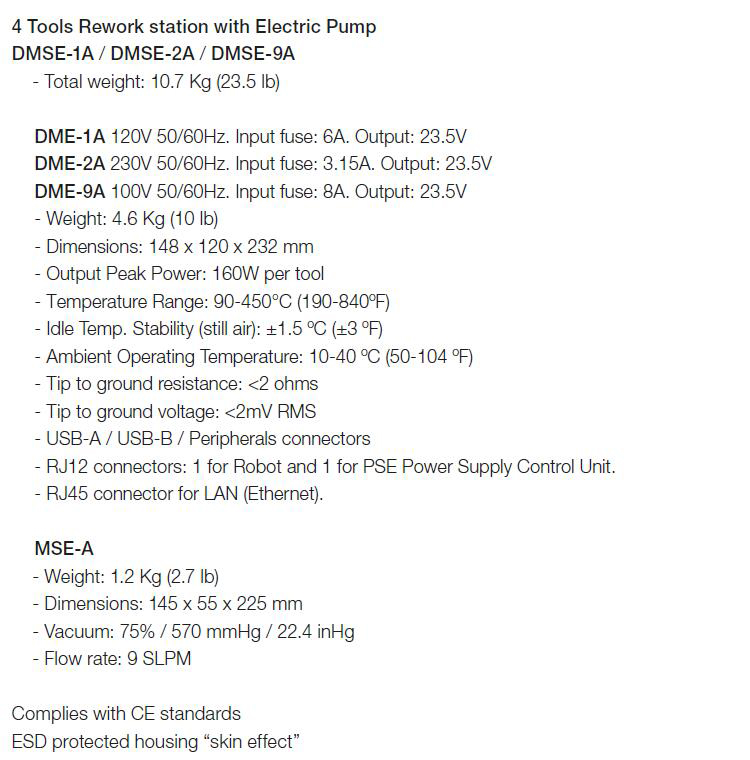 4 Tools Rework station with Electric Pump
DMSE-1A / DMSE-2A / DMSE-9A
- Total weight: 10.7 Kg (23.5 lb)

DME-1A 120V 50/60Hz. Input fuse: 6A. Output: 23.5V
DME-2A 230V 50/60Hz. Input fuse: 3.15A. Output: 23.5V
DME-9A 100V 50/60Hz. Input fuse: 8A. Output: 23.5V
- Weight: 4.6 Kg (10 lb)
- Dimensions: 148 x 120 x 232 mm
- Output Peak Power: 160W per tool
- Temperature Range: 90-450°C (190-840ºF)
- Idle Temp. Stability (still air): ±1.5 ºC (±3 ºF)
- Ambient Operating Temperature: 10-40 ºC (50-104 ºF)
- Tip to ground resistance: <2 ohms
- Tip to ground voltage: <2mV RMS
- USB-A / USB-B / Peripherals connectors
- RJ12 connectors: 1 for Robot and 1 for PSE Power Supply Control Unit.
- RJ45 connector for LAN (Ethernet).

MSE-A
- Weight: 1.2 Kg (2.7 lb)
- Dimensions: 145 x 55 x 225 mm
- Vacuum: 75% / 570 mmHg / 22.4 inHg
- Flow rate: 9 SLPM

Complies with CE standards
ESD protected housing “skin effect”